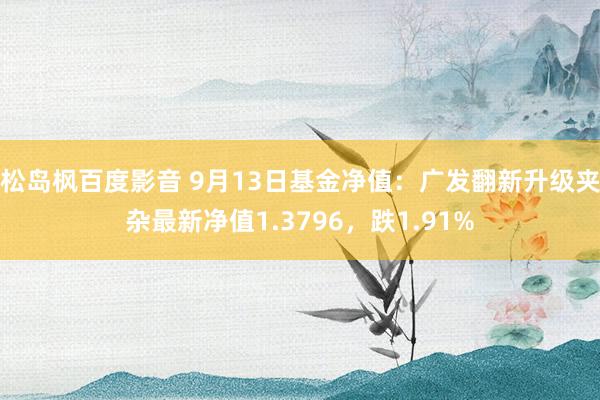 松岛枫百度影音 9月13日基金净值：广发翻新升级夹杂最新净值1.3796，跌1.91%